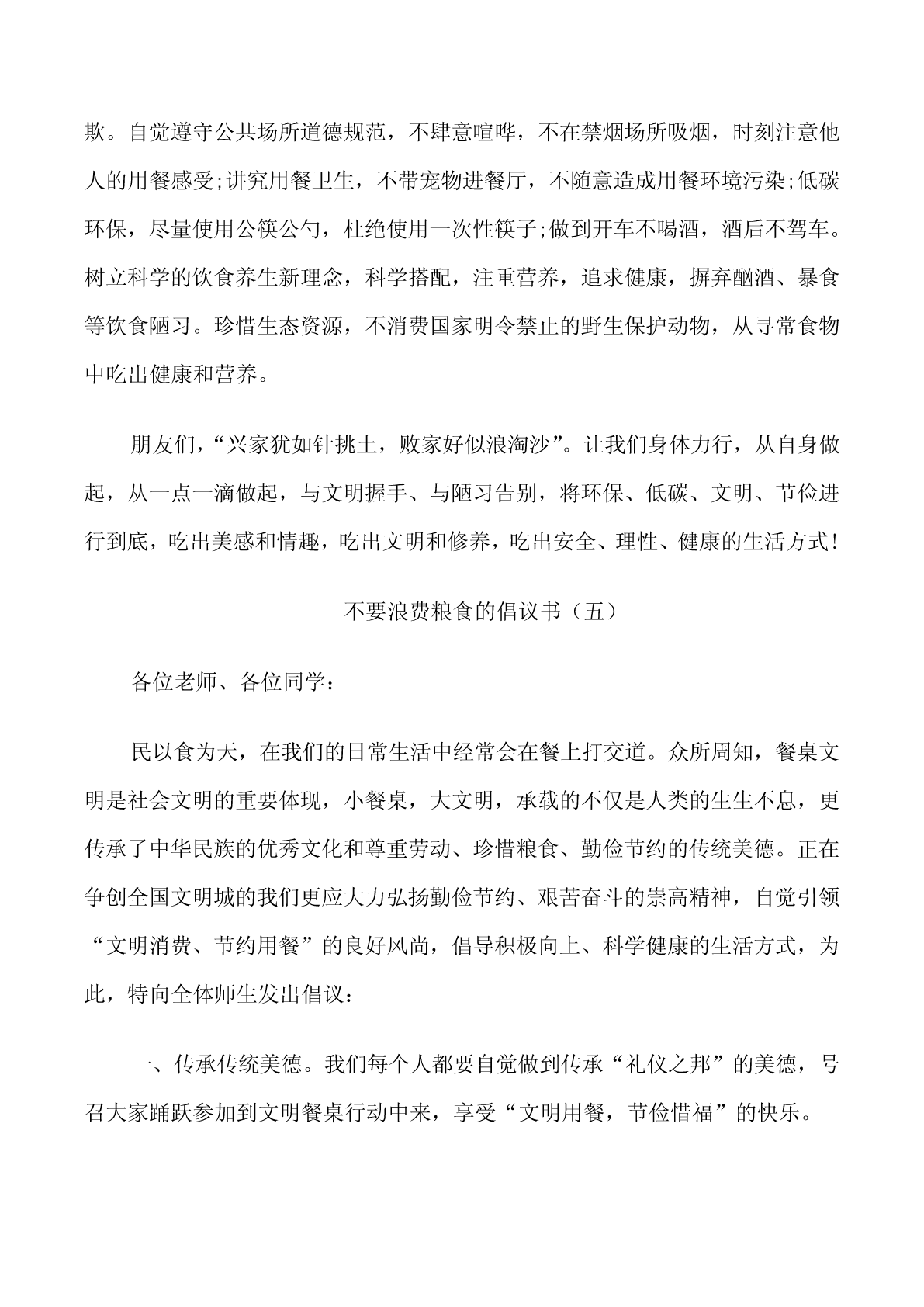 欺。自觉遵守公共场所道德规范，不肆意喧哗，不在禁烟场所吸烟，时刻注意他人的用餐感受;讲究用餐卫生，不带宠物进餐厅，不随意造成用餐环境污染;低碳环保，尽量使用公筷公勺，杜绝使用一次性筷子;做到开车不喝酒，酒后不驾车。树立科学的饮食养生新理念，科学搭配，注重营养，追求健康，摒弃酗酒、暴食等饮食陋习。珍惜生态资源，不消费国家明令禁止的野生保护动物，从寻常食物中吃出健康和营养。

朋友们，“兴家犹如针挑土，败家好似浪淘沙”。让我们身体力行，从自身做起，从一点一滴做起，与文明握手、与陋习告别，将环保、低碳、文明、节俭进行到底，吃出美感和情趣，吃出文明和修养，吃出安全、理性、健康的生活方式!

不要浪费粮食的倡议书（五）

各位老师、各位同学：

民以食为天，在我们的日常生活中经常会在餐上打交道。众所周知，餐桌文明是社会文明的重要体现，小餐桌，大文明，承载的不仅是人类的生生不息，更传承了中华民族的优秀文化和尊重劳动、珍惜粮食、勤俭节约的传统美德。正在争创全国文明城的我们更应大力弘扬勤俭节约、艰苦奋斗的崇高精神，自觉引领“文明消费、节约用餐”的良好风尚，倡导积极向上、科学健康的生活方式，为此，特向全体师生发出倡议：

一、传承传统美德。我们每个人都要自觉做到传承“礼仪之邦”的美德，号召大家踊跃参加到文明餐桌行动中来，享受“文明用餐，节俭惜福”的快乐。